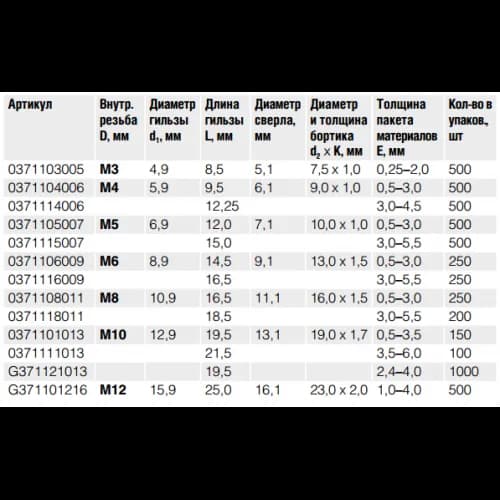 | Артикул | Внутр. резьба D, мм | Диаметр гильзы $d_1$, мм | Длина гильзы L, мм | Диаметр сверла, мм | Диаметр и толщина бортика $d_2 \times K$, мм | Толщина пакета материалов E, мм | Кол-во в упаков., шт |
|---|---|---|---|---|---|---|---|
| 0371103005 | M3 | 4,9 | 8,5 | 5,1 | 7,5 x 1,0 | 0,25–2,0 | 500 |
| 0371104006 | M4 | 5,9 | 9,5 | 6,1 | 9,0 x 1,0 | 0,5–3,0 | 500 |
| 0371114006 | | | 12,25 | | | 3,0–4,5 | 500 |
| 0371105007 | M5 | 6,9 | 12,0 | 7,1 | 10,0 x 1,0 | 0,5–3,0 | 500 |
| 0371115007 | | | 15,0 | | | 3,0–5,5 | 500 |
| 0371106009 | M6 | 8,9 | 14,5 | 9,1 | 13,0 x 1,5 | 0,5–3,0 | 250 |
| 0371116009 | | | 16,5 | | | 3,0–5,5 | 250 |
| 0371108011 | M8 | 10,9 | 16,5 | 11,1 | 16,0 x 1,5 | 0,5–3,0 | 250 |
| 0371118011 | | | 18,5 | | | 3,0–5,5 | 200 |
| 0371101013 | M10 | 12,9 | 19,5 | 13,1 | 19,0 x 1,7 | 0,5–3,5 | 150 |
| 0371111013 | | | 21,5 | | | 3,5–6,0 | 100 |
| G371121013 | | | 19,5 | | | 2,4–4,0 | 1000 |
| G371101216 | M12 | 15,9 | 25,0 | 16,1 | 23,0 x 2,0 | 1,0–4,0 | 500 |